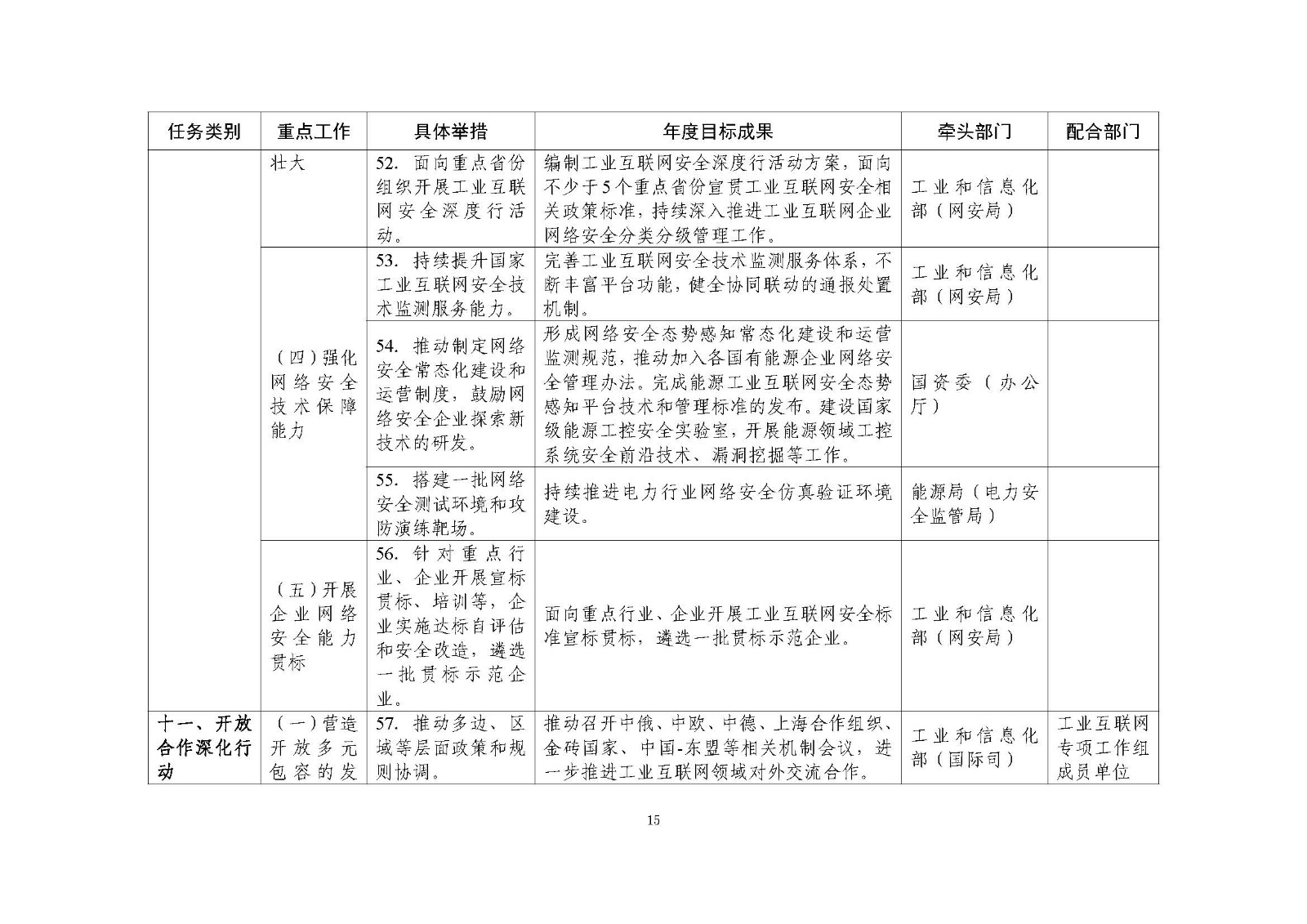 | 任务类别 | 重点工作 | 具体举措 | 年度目标成果 | 牵头部门 | 配合部门 |
|---|---|---|---|---|---|
| | 壮大 | 52. 面向重点省份组织开展工业互联网安全深度行活动。 | 编制工业互联网安全深度行活动方案，面向不少于5个重点省份宣贯工业互联网安全相关政策标准，持续深入推进工业互联网企业网络安全分类分级管理工作。 | 工业和信息化部（网安局） | |
| | （四）强化网络安全技术保障能力 | 53. 持续提升国家工业互联网安全技术监测服务能力。 | 完善工业互联网安全技术监测服务体系，不断丰富平台功能，健全协同联动的通报处置机制。 | 工业和信息化部（网安局） | |
| | | 54. 推动制定网络安全常态化建设和运营制度，鼓励网络安全企业探索新技术的研发。 | 形成网络安全态势感知常态化建设和运营监测规范，推动加入各国有能源企业网络安全管理办法。完成能源工业互联网安全态势感知平台技术和管理标准的发布。建设国家级能源工控安全实验室，开展能源领域工控系统安全前沿技术、漏洞挖掘等工作。 | 国资委（办公厅） | |
| | | 55. 搭建一批网络安全测试环境和攻防演练靶场。 | 持续推进电力行业网络安全仿真验证环境建设。 | 能源局（电力安全监管局） | |
| | （五）开展企业网络安全能力贯标 | 56. 针对重点行业、企业开展宣标贯标、培训等，企业实施达标自评估和安全改造，遴选一批贯标示范企业。 | 面向重点行业、企业开展工业互联网安全标准宣标贯标，遴选一批贯标示范企业。 | 工业和信息化部（网安局） | |
| 十一、开放合作深化行动 | （一）营造开放多元包容的发 | 57. 推动多边、区域等层面政策和规则协调。 | 推动召开中俄、中欧、中德、上海合作组织、金砖国家、中国-东盟等相关机制会议，进一步推进工业互联网领域对外交流合作。 | 工业和信息化部（国际司） | 工业互联网专项工作组成员单位 |

15